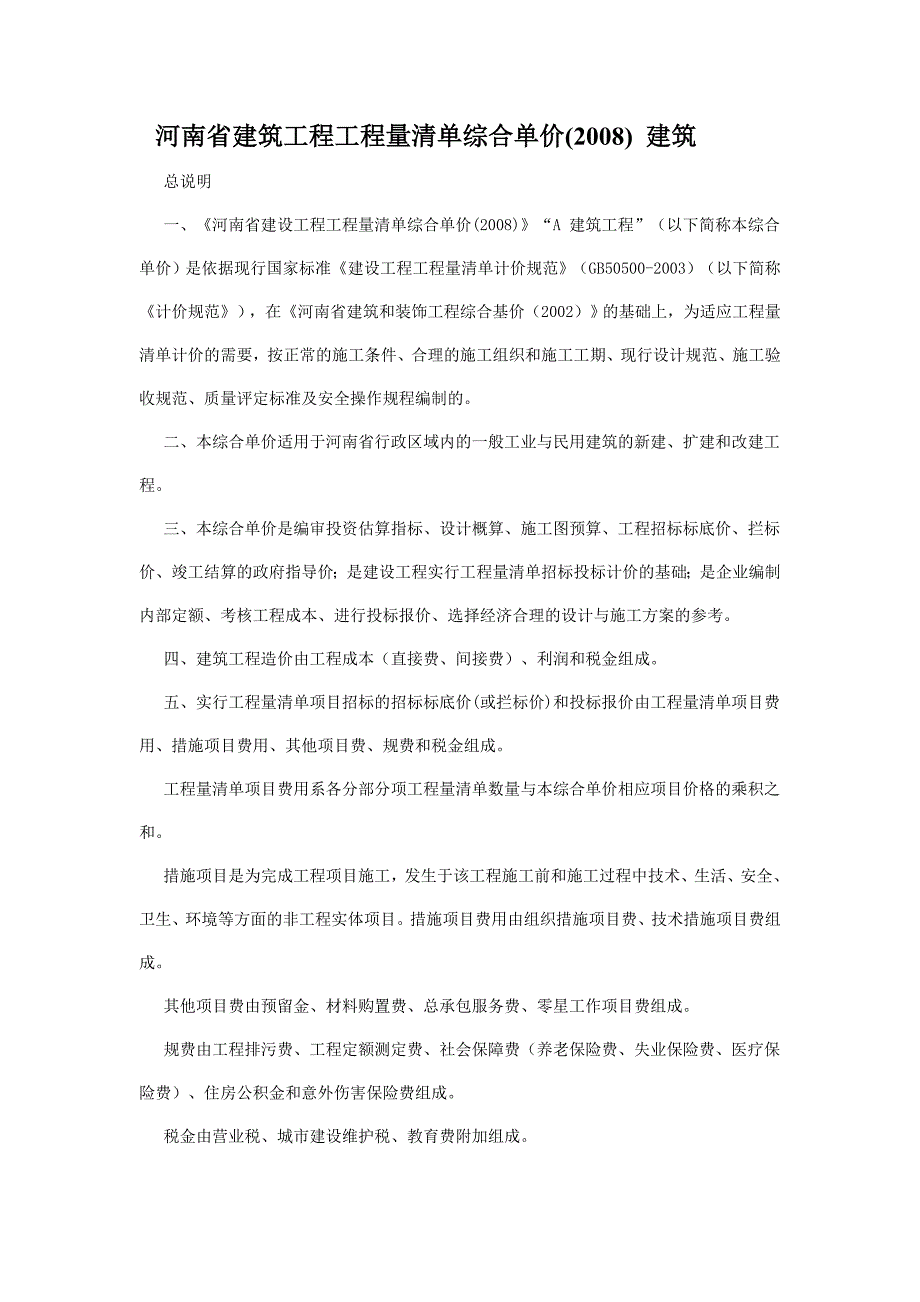 河南省建筑工程工程量清单综合单价(2008) 建筑

总说明

一、《河南省建设工程工程量清单综合单价(2008)》“A 建筑工程”（以下简称本综合单价）是依据现行国家标准《建设工程工程量清单计价规范》（GB50500-2003）（以下简称《计价规范》），在《河南省建筑和装饰工程综合基价（2002）》的基础上，为适应工程量清单计价的需要，按正常的施工条件、合理的施工组织和施工工期、现行设计规范、施工验收规范、质量评定标准及安全操作规程编制的。

二、本综合单价适用于河南省行政区域内的一般工业与民用建筑的新建、扩建和改建工程。

三、本综合单价是编审投资估算指标、设计概算、施工图预算、工程招标标底价、拦标价、竣工结算的政府指导价；是建设工程实行工程量清单招标投标计价的基础；是企业编制内部定额、考核工程成本、进行投标报价、选择经济合理的设计与施工方案的参考。

四、建筑工程造价由工程成本（直接费、间接费）、利润和税金组成。

五、实行工程量清单项目招标的招标标底价(或拦标价)和投标报价由工程量清单项目费用、措施项目费用、其他项目费、规费和税金组成。

工程量清单项目费用系各分部分项工程量清单数量与本综合单价相应项目价格的乘积之和。

措施项目是为完成工程项目施工，发生于该工程施工前和施工过程中技术、生活、安全、卫生、环境等方面的非工程实体项目。措施项目费用由组织措施项目费、技术措施项目费组成。

其他项目费由预留金、材料购置费、总承包服务费、零星工作项目费组成。

规费由工程排污费、工程定额测定费、社会保障费（养老保险费、失业保险费、医疗保险费）、住房公积金和意外伤害保险费组成。

税金由营业税、城市建设维护税、教育费附加组成。